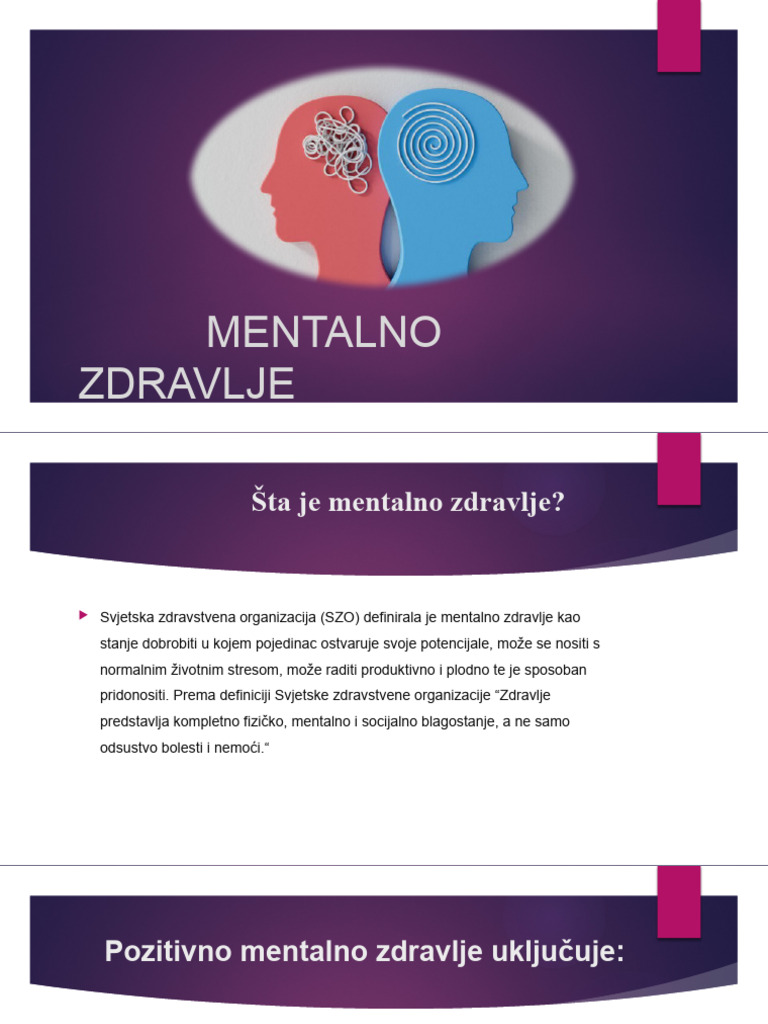 MENTALNO ZDRAVLJE

Šta je mentalno zdravlje?

Svjetska zdravstvena organizacija (SZO) definirala je mentalno zdravlje kao stanje dobrobiti u kojem pojedinac ostvaruje svoje potencijale, može se nositi s normalnim životnim stresom, može raditi produktivno i plodno te je sposoban pridonositi. Prema definiciji Svjetske zdravstvene organizacije “Zdravlje predstavlja kompletno fizičko, mentalno i socijalno blagostanje, a ne samo odsustvo bolesti i nemoći.“

Pozitivno mentalno zdravlje uključuje: